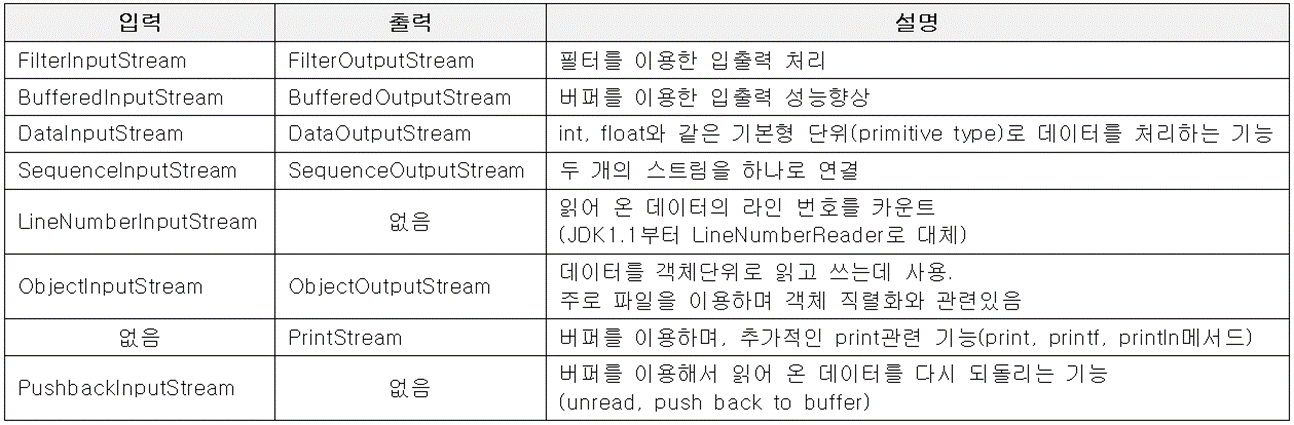 | 입력 | 출력 | 설명 |
|---|---|---|
| FilterInputStream | FilterOutputStream | 필터를 이용한 입출력 처리 |
| BufferedInputStream | BufferedOutputStream | 버퍼를 이용한 입출력 성능향상 |
| DataInputStream | DataOutputStream | int, float와 같은 기본형 단위(primitive type)로 데이터를 처리하는 기능 |
| SequenceInputStream | SequenceOutputStream | 두 개의 스트림을 하나로 연결 |
| LineNumberInputStream | 없음 | 읽어 온 데이터의 라인 번호를 카운트 (JDK1.1부터 LineNumberReader로 대체) |
| ObjectInputStream | ObjectOutputStream | 데이터를 객체단위로 읽고 쓰는데 사용. 주로 파일을 이용하며 객체 직렬화와 관련있음 |
| 없음 | PrintStream | 버퍼를 이용하며, 추가적인 print관련 기능(print, printf, println메서드) |
| PushbackInputStream | 없음 | 버퍼를 이용해서 읽어 온 데이터를 다시 되돌리는 기능 (unread, push back to buffer) |